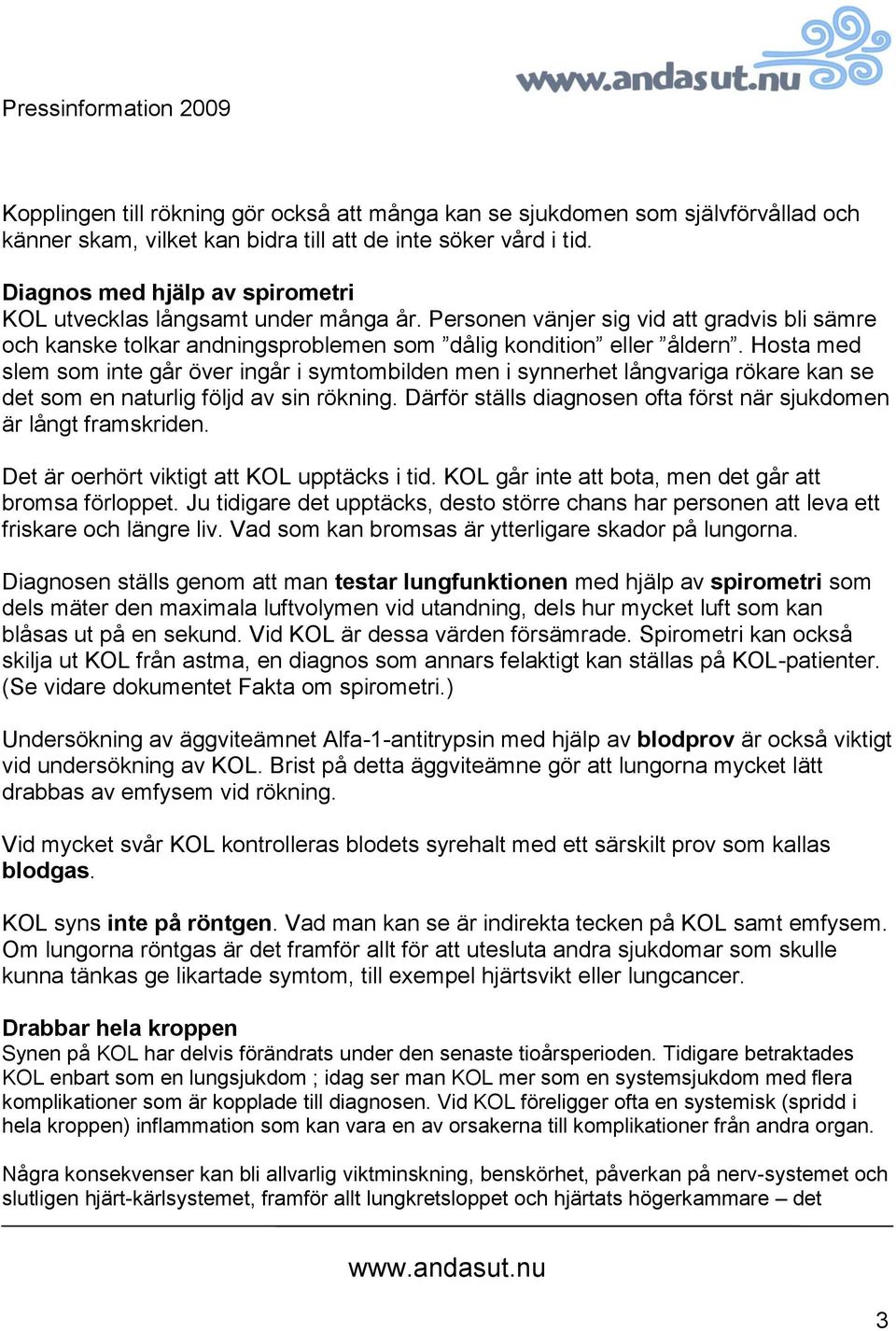 www.andasut.nu

Pressinformation 2009

Kopplingen till rökning gör också att många kan se sjukdomen som självförvållad och känner skam, vilket kan bidra till att de inte söker vård i tid.

Diagnos med hjälp av spirometri
KOL utvecklas långsamt under många år. Personen vänjer sig vid att gradvis bli sämre och kanske tolkar andningsproblemen som ”dålig kondition” eller ”åldern”. Hosta med slem som inte går över ingår i symtombilden men i synnerhet långvariga rökare kan se det som en naturlig följd av sin rökning. Därför ställs diagnosen ofta först när sjukdomen är långt framskriden.

Det är oerhört viktigt att KOL upptäcks i tid. KOL går inte att bota, men det går att bromsa förloppet. Ju tidigare det upptäcks, desto större chans har personen att leva ett friskare och längre liv. Vad som kan bromsas är ytterligare skador på lungorna.

Diagnosen ställs genom att man testar lungfunktionen med hjälp av spirometri som dels mäter den maximala luftvolymen vid utandning, dels hur mycket luft som kan blåsas ut på en sekund. Vid KOL är dessa värden försämrade. Spirometri kan också skilja ut KOL från astma, en diagnos som annars felaktigt kan ställas på KOL-patienter. (Se vidare dokumentet Fakta om spirometri.)

Undersökning av äggviteämnet Alfa-1-antitrypsin med hjälp av blodprov är också viktigt vid undersökning av KOL. Brist på detta äggviteämne gör att lungorna mycket lätt drabbas av emfysem vid rökning.

Vid mycket svår KOL kontrolleras blodets syrehalt med ett särskilt prov som kallas blodgas.

KOL syns inte på röntgen. Vad man kan se är indirekta tecken på KOL samt emfysem. Om lungorna röntgas är det framför allt för att utesluta andra sjukdomar som skulle kunna tänkas ge likartade symtom, till exempel hjärtsvikt eller lungcancer.

Drabbar hela kroppen
Synen på KOL har delvis förändrats under den senaste tioårsperioden. Tidigare betraktades KOL enbart som en lungsjukdom ; idag ser man KOL mer som en systemsjukdom med flera komplikationer som är kopplade till diagnosen. Vid KOL föreligger ofta en systemisk (spridd i hela kroppen) inflammation som kan vara en av orsakerna till komplikationer från andra organ.

Några konsekvenser kan bli allvarlig viktminskning, benskörhet, påverkan på nerv-systemet och slutligen hjärt-kärlsystemet, framför allt lungkretsloppet och hjärtats högerkammare – det

www.andasut.nu

3